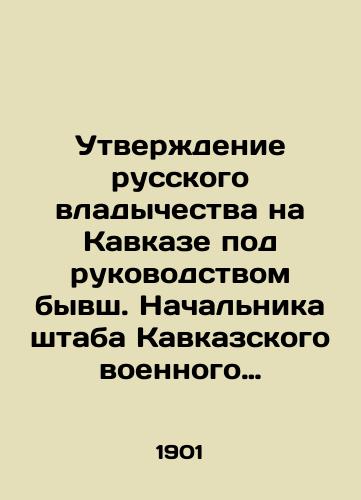 Утверждение русского владычества на Кавказе под руководством бывш. Начальника штаба Кавказского военного…

1901